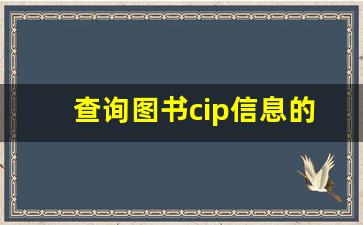 查询图书cip信息的